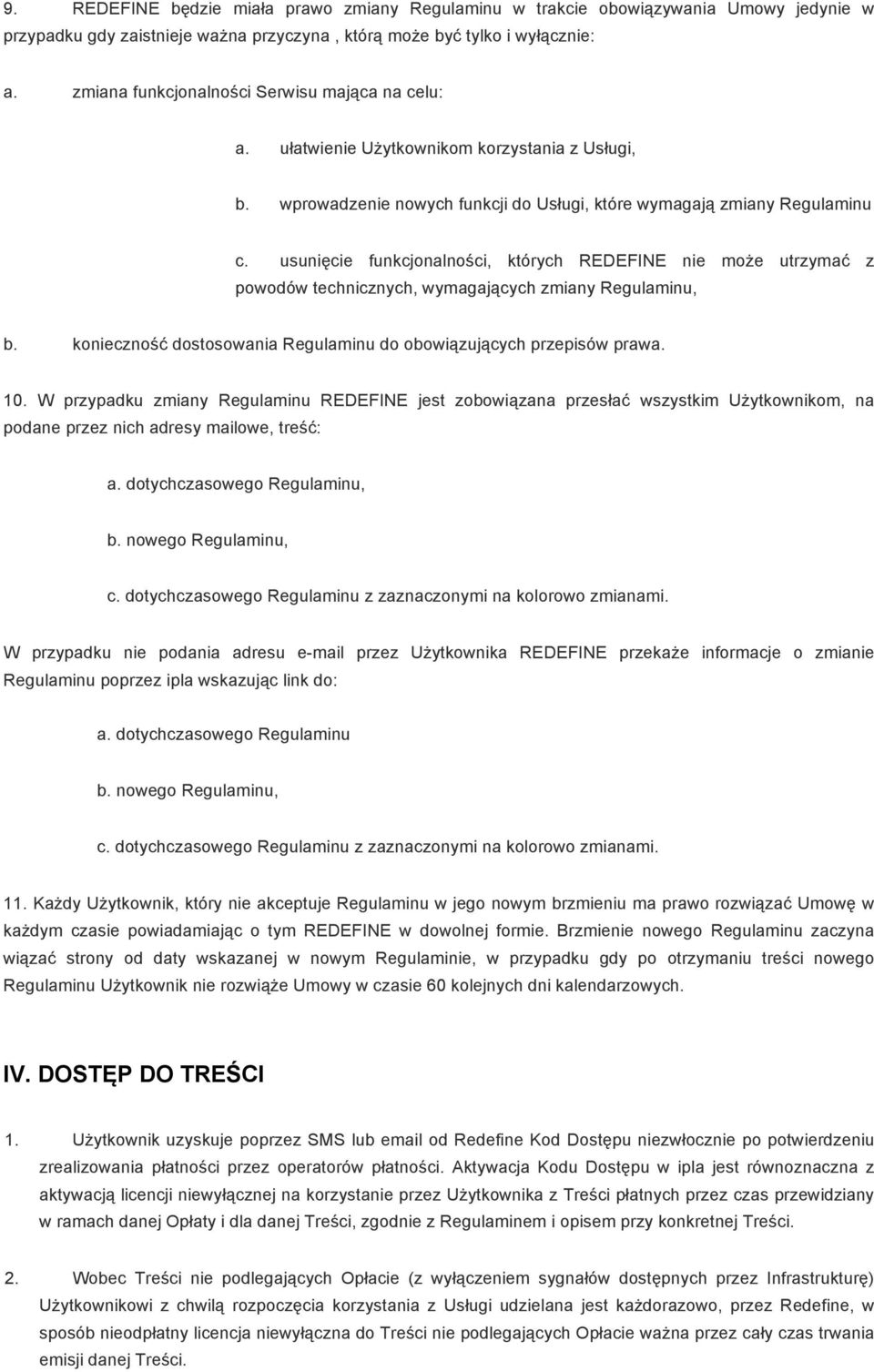 9. REDEFINE będzie miała prawo zmiany Regulaminu w trakcie obowiązywania Umowy jedynie w przypadku gdy zaistnieje ważna przyczyna , którą może być tylko i wyłącznie:

a. zmiana funkcjonalności Serwisu mająca na celu:

a. ułatwienie Użytkownikom korzystania z Usługi,

b. wprowadzenie nowych funkcji do Usługi, które wymagają zmiany Regulaminu

c. usunięcie funkcjonalności, których REDEFINE nie może utrzymać z powodów technicznych, wymagających zmiany Regulaminu,

b. konieczność dostosowania Regulaminu do obowiązujących przepisów prawa.

10. W przypadku zmiany Regulaminu REDEFINE jest zobowiązana przesłać wszystkim Użytkownikom, na podane przez nich adresy mailowe, treść:

a. dotychczasowego Regulaminu,

b. nowego Regulaminu,

c. dotychczasowego Regulaminu z zaznaczonymi na kolorowo zmianami.

W przypadku nie podania adresu e-mail przez Użytkownika REDEFINE przekaże informacje o zmianie Regulaminu poprzez ipla wskazując link do:

a. dotychczasowego Regulaminu

b. nowego Regulaminu,

c. dotychczasowego Regulaminu z zaznaczonymi na kolorowo zmianami.

11. Każdy Użytkownik, który nie akceptuje Regulaminu w jego nowym brzmieniu ma prawo rozwiązać Umowę w każdym czasie powiadamiając o tym REDEFINE w dowolnej formie. Brzmienie nowego Regulaminu zaczyna wiązać strony od daty wskazanej w nowym Regulaminie, w przypadku gdy po otrzymaniu treści nowego Regulaminu Użytkownik nie rozwiąże Umowy w czasie 60 kolejnych dni kalendarzowych.

IV. DOSTĘP DO TREŚCI

1. Użytkownik uzyskuje poprzez SMS lub email od Redefine Kod Dostępu niezwłocznie po potwierdzeniu zrealizowania płatności przez operatorów płatności. Aktywacja Kodu Dostępu w ipla jest równoznaczna z aktywacją licencji niewyłącznej na korzystanie przez Użytkownika z Treści płatnych przez czas przewidziany w ramach danej Opłaty i dla danej Treści, zgodnie z Regulaminem i opisem przy konkretnej Treści.

2. Wobec Treści nie podlegających Opłacie (z wyłączeniem sygnałów dostępnych przez Infrastrukturę) Użytkownikowi z chwilą rozpoczęcia korzystania z Usługi udzielana jest każdorazowo, przez Redefine, w sposób nieodpłatny licencja niewyłączna do Treści nie podlegających Opłacie ważna przez cały czas trwania emisji danej Treści.